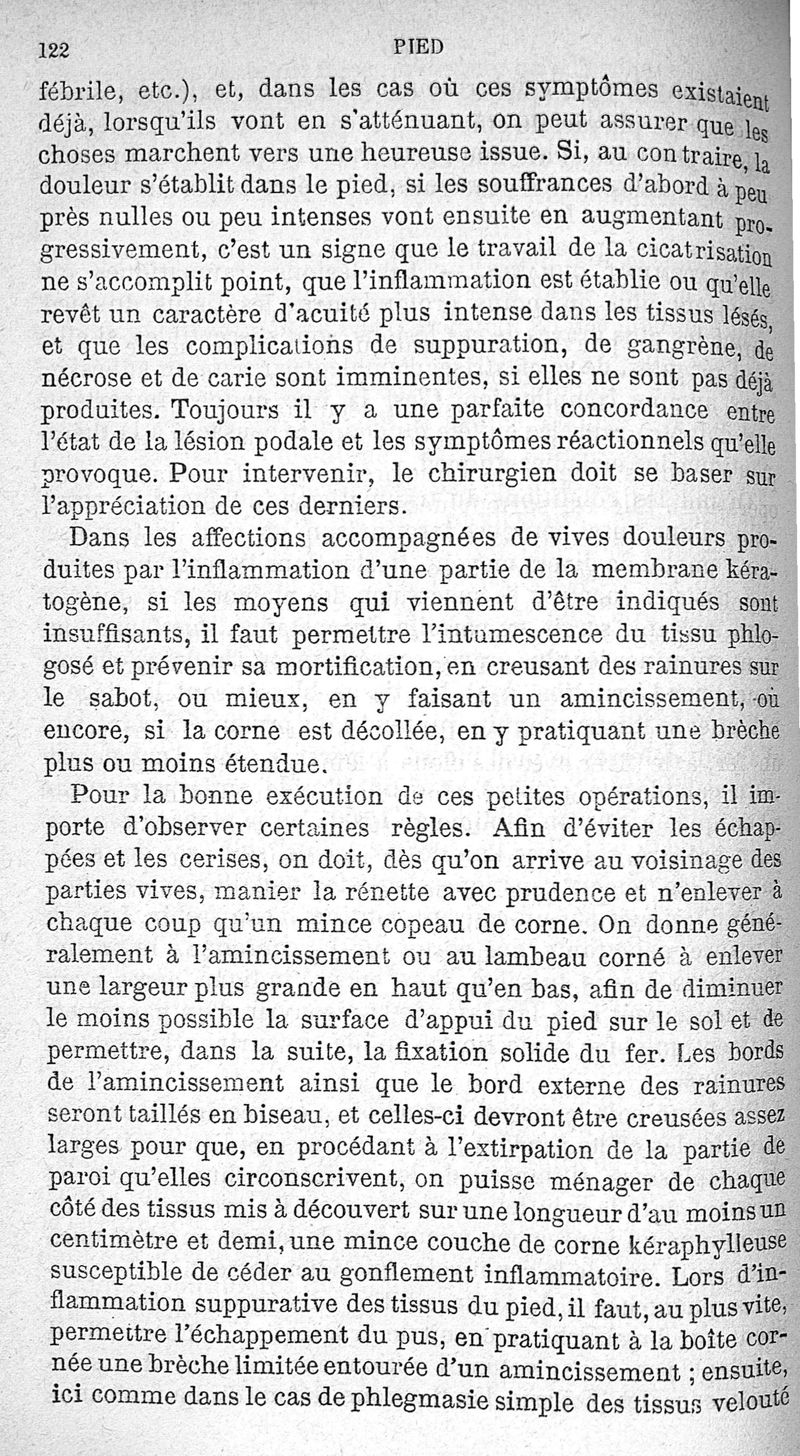 122 PIED

fébrile, etc.), et, dans les cas où ces symptômes existaient déjà, lorsqu'ils vont en s'atténuant, on peut assurer que les choses marchent vers une heureuse issue. Si, au contraire, la douleur s'établit dans le pied, si les souffrances d'abord à peu près nulles ou peu intenses vont ensuite en augmentant progressivement, c'est un signe que le travail de la cicatrisation ne s'accomplit point, que l'inflammation est établie ou qu'elle revêt un caractère d'acuité plus intense dans les tissus lésés, et que les complications de suppuration, de gangrène, de nécrose et de carie sont imminentes, si elles ne sont pas déjà produites. Toujours il y a une parfaite concordance entre l'état de la lésion podale et les symptômes réactionnels qu'elle provoque. Pour intervenir, le chirurgien doit se baser sur l'appréciation de ces derniers.

Dans les affections accompagnées de vives douleurs produites par l'inflammation d'une partie de la membrane kératogène, si les moyens qui viennent d'être indiqués sont insuffisants, il faut permettre l'intumescence du tissu phlogosé et prévenir sa mortification, en creusant des rainures sur le sabot, ou mieux, en y faisant un amincissement, où encore, si la corne est décollée, en y pratiquant une brèche plus ou moins étendue.

Pour la bonne exécution de ces petites opérations, il importe d'observer certaines règles. Afin d'éviter les échappées et les cerises, on doit, dès qu'on arrive au voisinage des parties vives, manier la rénette avec prudence et n'enlever à chaque coup qu'un mince copeau de corne. On donne généralement à l'amincissement ou au lambeau corné à enlever une largeur plus grande en haut qu'en bas, afin de diminuer le moins possible la surface d'appui du pied sur le sol et de permettre, dans la suite, la fixation solide du fer. Les bords de l'amincissement ainsi que le bord externe des rainures seront taillés en biseau, et celles-ci devront être creusées assez larges pour que, en procédant à l'extirpation de la partie de paroi qu'elles circonscrivent, on puisse ménager de chaque côté des tissus mis à découvert sur une longueur d'au moins un centimètre et demi, une mince couche de corne kéraphylleuse susceptible de céder au gonflement inflammatoire. Lors d'inflammation suppurative des tissus du pied, il faut, au plus vite, permettre l'échappement du pus, en pratiquant à la boîte cornée une brèche limitée entourée d'un amincissement ; ensuite, ici comme dans le cas de phlegmasie simple des tissus velouté